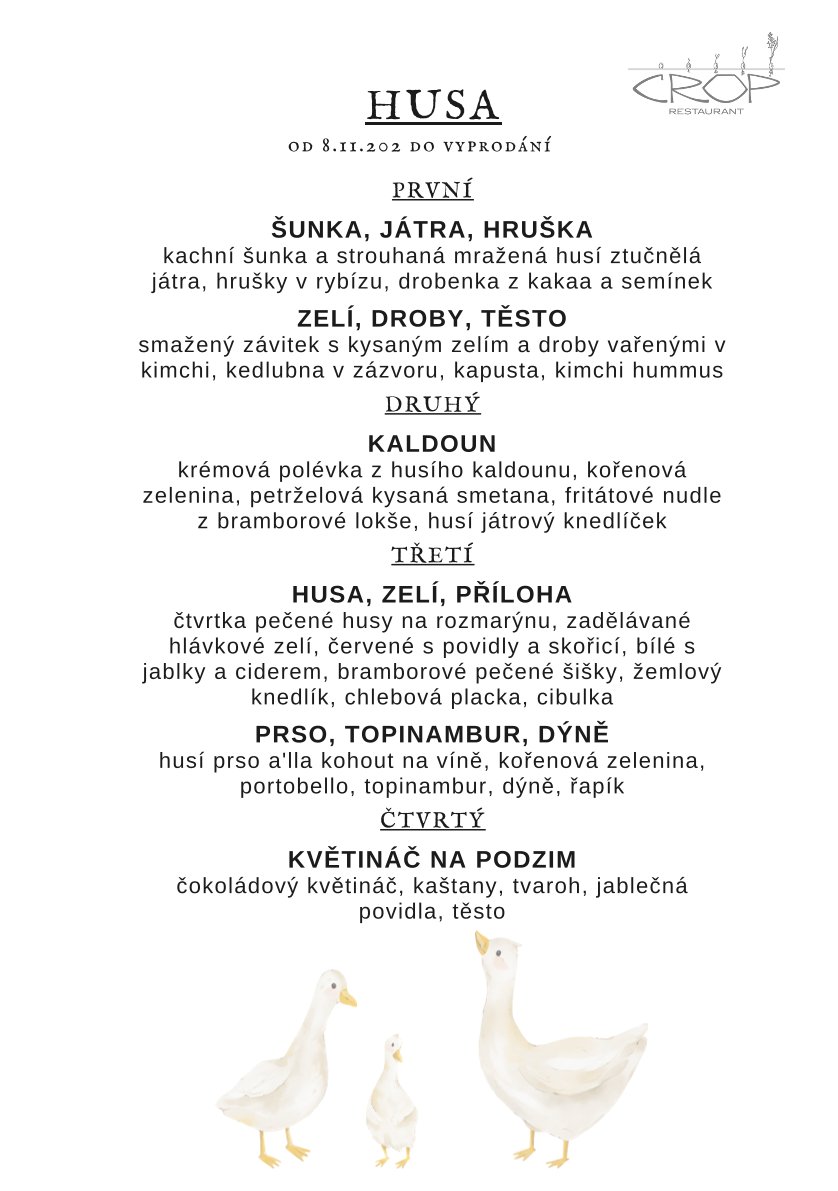 CROP
RESTAURANT

HUSA
OD 8.11.202 DO VYPRODÁNÍ

PRVNÍ

ŠUNKA, JÁTRA, HRUŠKA
kachní šunka a strouhaná mražená husí ztučnělá játra, hrušky v rybízu, drobenka z kakaa a semínek

ZELÍ, DROBY, TĚSTO
smažený závitek s kysaným zelím a droby vařenými v kimchi, kedlubna v zázvoru, kapusta, kimchi hummus

DRUHÝ

KALDOUN
krémová polévka z husího kaldounu, kořenová zelenina, petrželová kysaná smetana, fritátové nudle z bramborové lokše, husí játrový knedlíček

TŘETÍ

HUSA, ZELÍ, PŘÍLOHA
čtvrtka pečené husy na rozmarýnu, zadělávané hlávkové zelí, červené s povidly a skořicí, bílé s jablky a ciderem, bramborové pečené šišky, žemlový knedlík, chlebová placka, cibulka

PRSO, TOPINAMBUR, DÝNĚ
husí prso a'lla kohout na víně, kořenová zelenina, portobello, topinambur, dýně, řapík

ČTVRTÝ

KVĚTINÁČ NA PODZIM
čokoládový květináč, kaštany, tvaroh, jablečná povidla, těsto